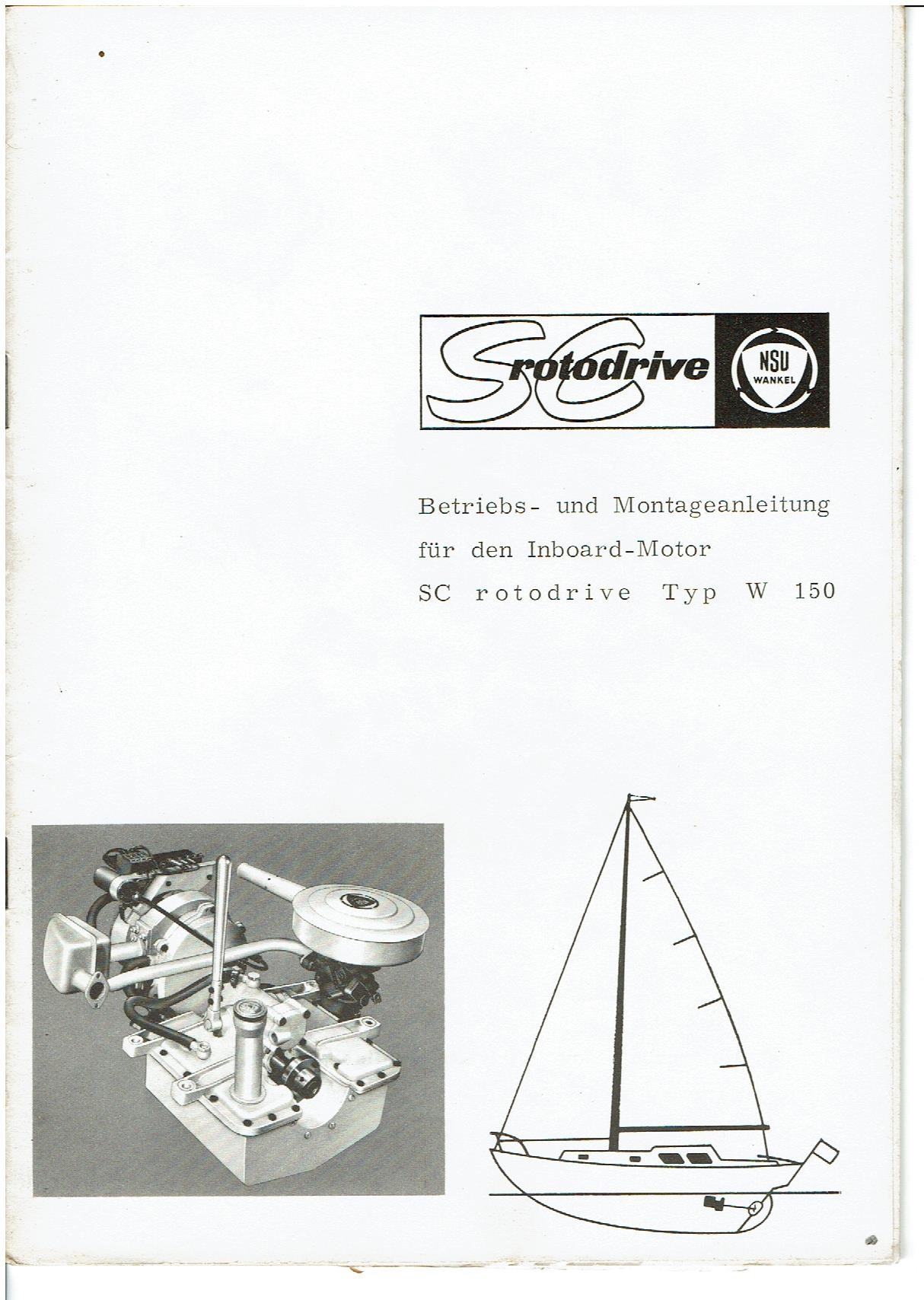 SC rotodrive

NSU WANKEL

Betriebs- und Montageanleitung für den Inboard-Motor SC rotodrive Typ W 150